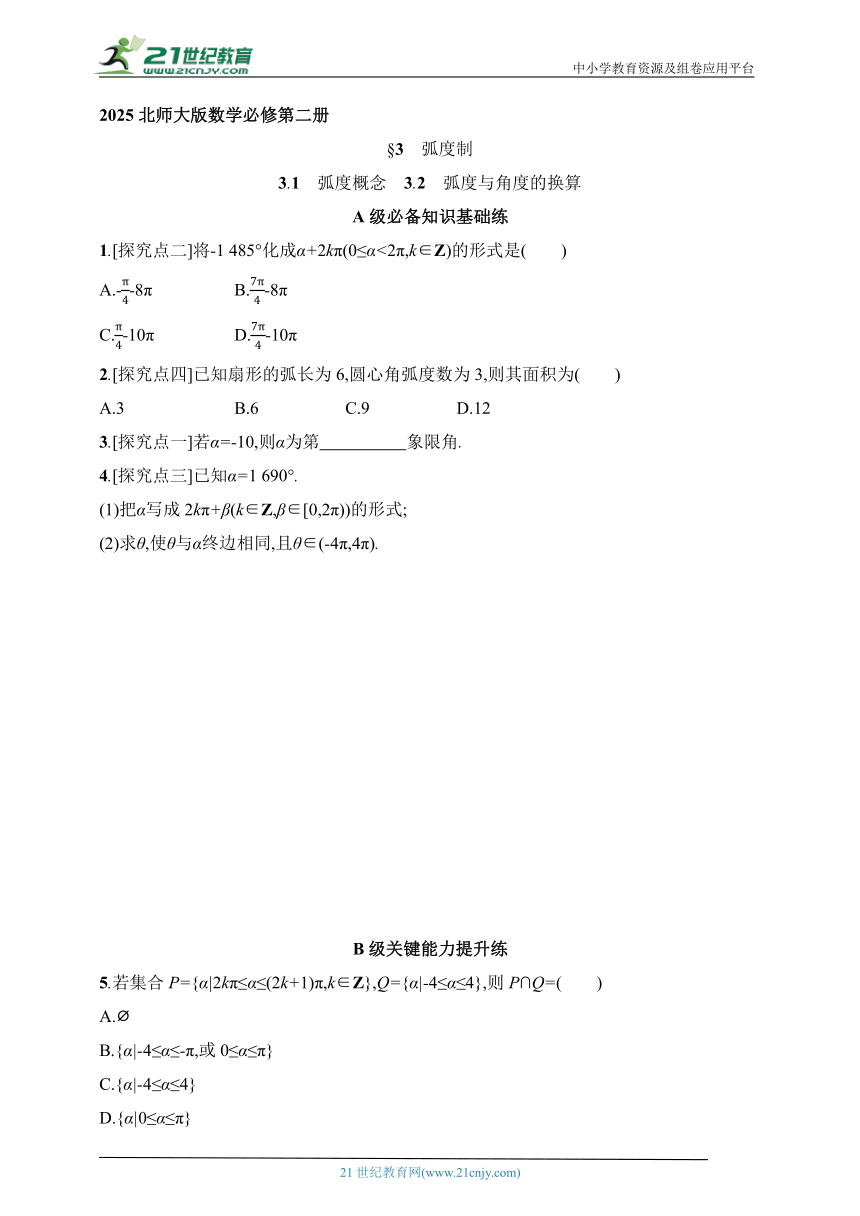 21世纪教育
www.21cnjy.com

中小学教育资源及组卷应用平台

2025 北师大版数学必修第二册

§3　弧度制

3.1　弧度概念　3.2　弧度与角度的换算

A 级必备知识基础练

1.[探究点二]将-1 485°化成$\alpha+2k\pi(0\leq\alpha<2\pi,k\in\mathbf{Z})$的形式是(　　)

A.$-\frac{\pi}{4}-8\pi$　　B.$\frac{7\pi}{4}-8\pi$

C.$\frac{\pi}{4}-10\pi$　　D.$\frac{7\pi}{4}-10\pi$

2.[探究点四]已知扇形的弧长为 6,圆心角弧度数为 3,则其面积为(　　)

A.3　　B.6　　C.9　　D.12

3.[探究点一]若$\alpha=-10$,则$\alpha$为第__________象限角.

4.[探究点三]已知$\alpha=1\ 690°$.

(1)把$\alpha$写成 $2k\pi+\beta(k\in\mathbf{Z},\beta\in[0,2\pi))$的形式;

(2)求$\theta$,使$\theta$与$\alpha$终边相同,且$\theta\in(-4\pi,4\pi)$.

B 级关键能力提升练

5.若集合 $P=\{\alpha|2k\pi\leq\alpha\leq(2k+1)\pi,k\in\mathbf{Z}\}$,$Q=\{\alpha|-4\leq\alpha\leq4\}$,则 $P\cap Q=$(　　)

A.$\varnothing$

B.$\{\alpha|-4\leq\alpha\leq-\pi$,或 $0\leq\alpha\leq\pi\}$

C.$\{\alpha|-4\leq\alpha\leq4\}$

D.$\{\alpha|0\leq\alpha\leq\pi\}$

21 世纪教育网(www.21cnjy.com)